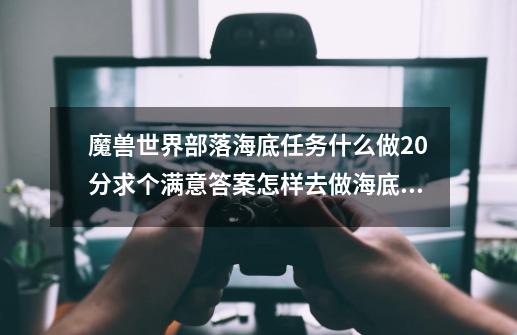 魔兽世界部落海底任务什么做20分求个满意答案怎样去做海底...